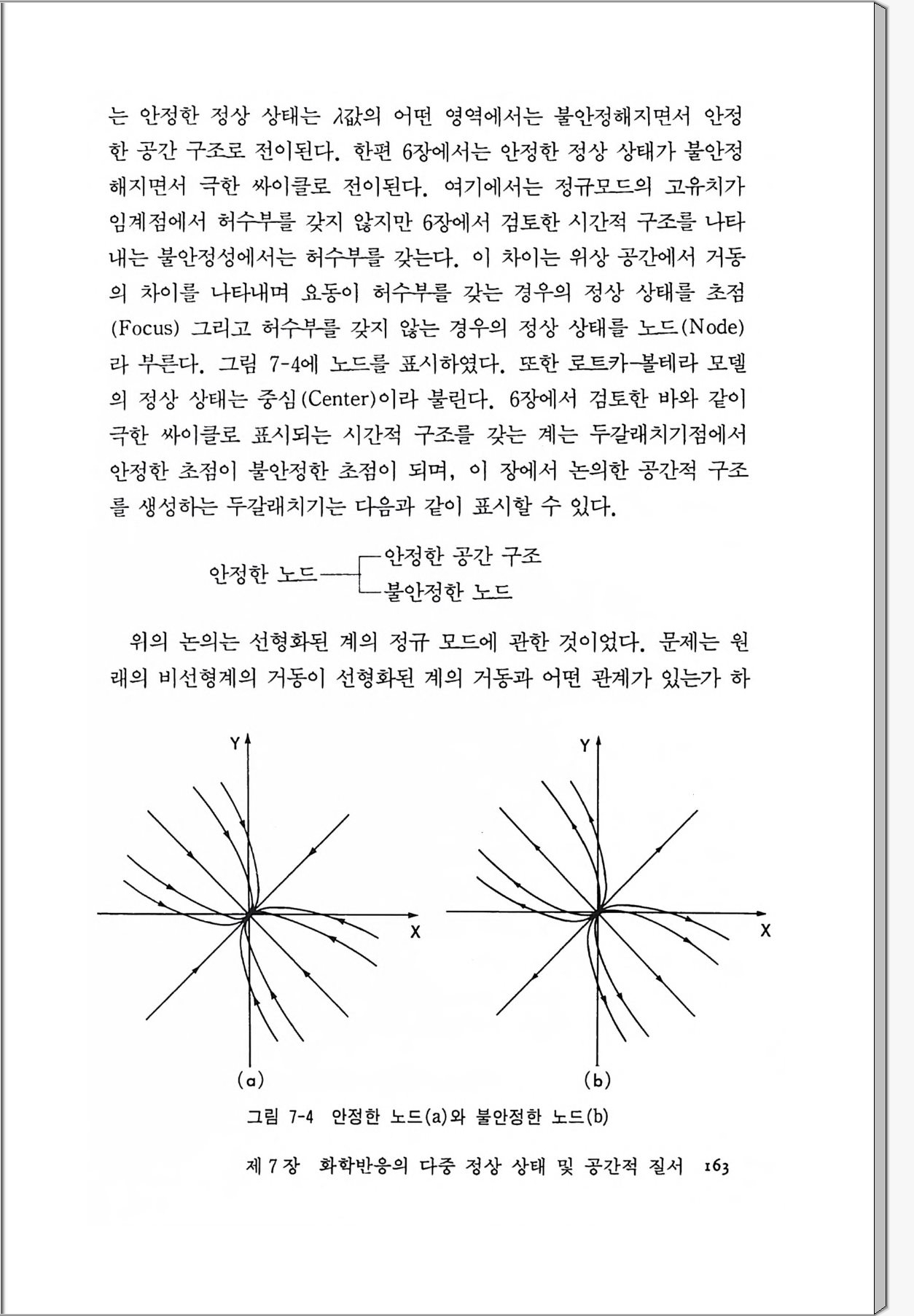 는 안정한 정상 상태는 $\lambda$값의 어떤 영역에서는 불안정해지면서 안정한 공간 구조로 전이된다. 한편 6장에서는 안정한 정상 상태가 불안정해지면서 극한 싸이클로 전이된다. 여기에서는 정규모드의 고유치가 임계점에서 허수부를 갖지 않지만 6장에서 검토한 시간적 구조를 나타내는 불안정성에서는 허수부를 갖는다. 이 차이는 위상 공간에서 거동의 차이를 나타내며 요동이 허수부를 갖는 경우의 정상 상태를 초점(Focus) 그리고 허수부를 갖지 않는 경우의 정상 상태를 노드(Node)라 부른다. 그림 7-4에 노드를 표시하였다. 또한 로트카-볼테라 모델의 정상 상태는 중심(Center)이라 불린다. 6장에서 검토한 바와 같이 극한 싸이클로 표시되는 시간적 구조를 갖는 계는 두갈래치기점에서 안정한 초점이 불안정한 초점이 되며, 이 장에서 논의한 공간적 구조를 생성하는 두갈래치기는 다음과 같이 표시할 수 있다.

안정한 노드 안정한 공간 구조
불안정한 노드

위의 논의는 선형화된 계의 정규 모드에 관한 것이었다. 문제는 원래의 비선형계의 거동이 선형화된 계의 거동과 어떤 관계가 있는가 하

Y
X
(a)
Y
X
(b)

그림 7-4 안정한 노드(a)와 불안정한 노드(b)

제 7 장 화학반응의 다중 정상 상태 및 공간적 질서 163